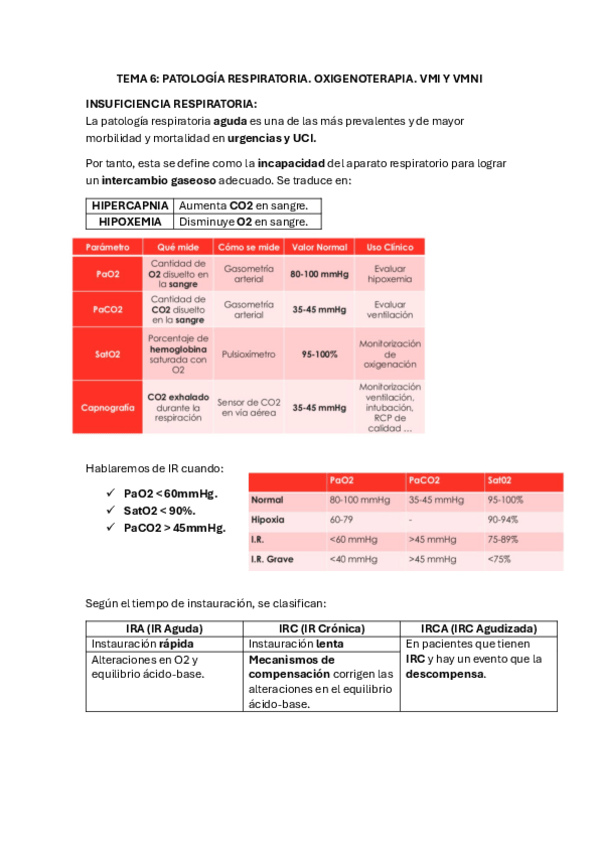 TEMA 6: PATOLOGÍA RESPIRATORIA. OXIGENOTERAPIA. VMI Y VMNI

INSUFICIENCIA RESPIRATORIA:
La patología respiratoria aguda es una de las más prevalentes y de mayor morbilidad y mortalidad en urgencias y UCI.

Por tanto, esta se define como la incapacidad del aparato respiratorio para lograr un intercambio gaseoso adecuado. Se traduce en:

| HIPERCAPNIA | Aumenta CO2 en sangre. |
|---|---|
| HIPOXEMIA | Disminuye O2 en sangre. |

| Parámetro | Qué mide | Cómo se mide | Valor Normal | Uso Clínico |
|---|---|---|---|---|
| PaO2 | Cantidad de O2 disuelto en la sangre | Gasometría arterial | 80-100 mmHg | Evaluar hipoxemia |
| PaCO2 | Cantidad de CO2 disuelto en la sangre | Gasometría arterial | 35-45 mmHg | Evaluar ventilación |
| SatO2 | Porcentaje de hemoglobina saturada con O2 | Pulsioxímetro | 95-100% | Monitorización de oxigenación |
| Capnografía | CO2 exhalado durante la respiración | Sensor de CO2 en vía aérea | 35-45 mmHg | Monitorización ventilación, intubación, RCP de calidad ... |

Hablaremos de IR cuando:
✓ PaO2 < 60mmHg.
✓ SatO2 < 90%.
✓ PaCO2 > 45mmHg.

| | PaO2 | PaCO2 | Sat02 |
|---|---|---|---|
| Normal | 80-100 mmHg | 35-45 mmHg | 95-100% |
| Hipoxia | 60-79 | - | 90-94% |
| I.R. | <60 mmHg | >45 mmHg | 75-89% |
| I.R. Grave | <40 mmHg | >45 mmHg | <75% |

Según el tiempo de instauración, se clasifican:

| IRA (IR Aguda) | IRC (IR Crónica) | IRCA (IRC Agudizada) |
|---|---|---|
| Instauración rápida | Instauración lenta | En pacientes que tienen IRC y hay un evento que la descompensa. |
| Alteraciones en O2 y equilibrio ácido-base. | Mecanismos de compensación corrigen las alteraciones en el equilibrio ácido-base. | |